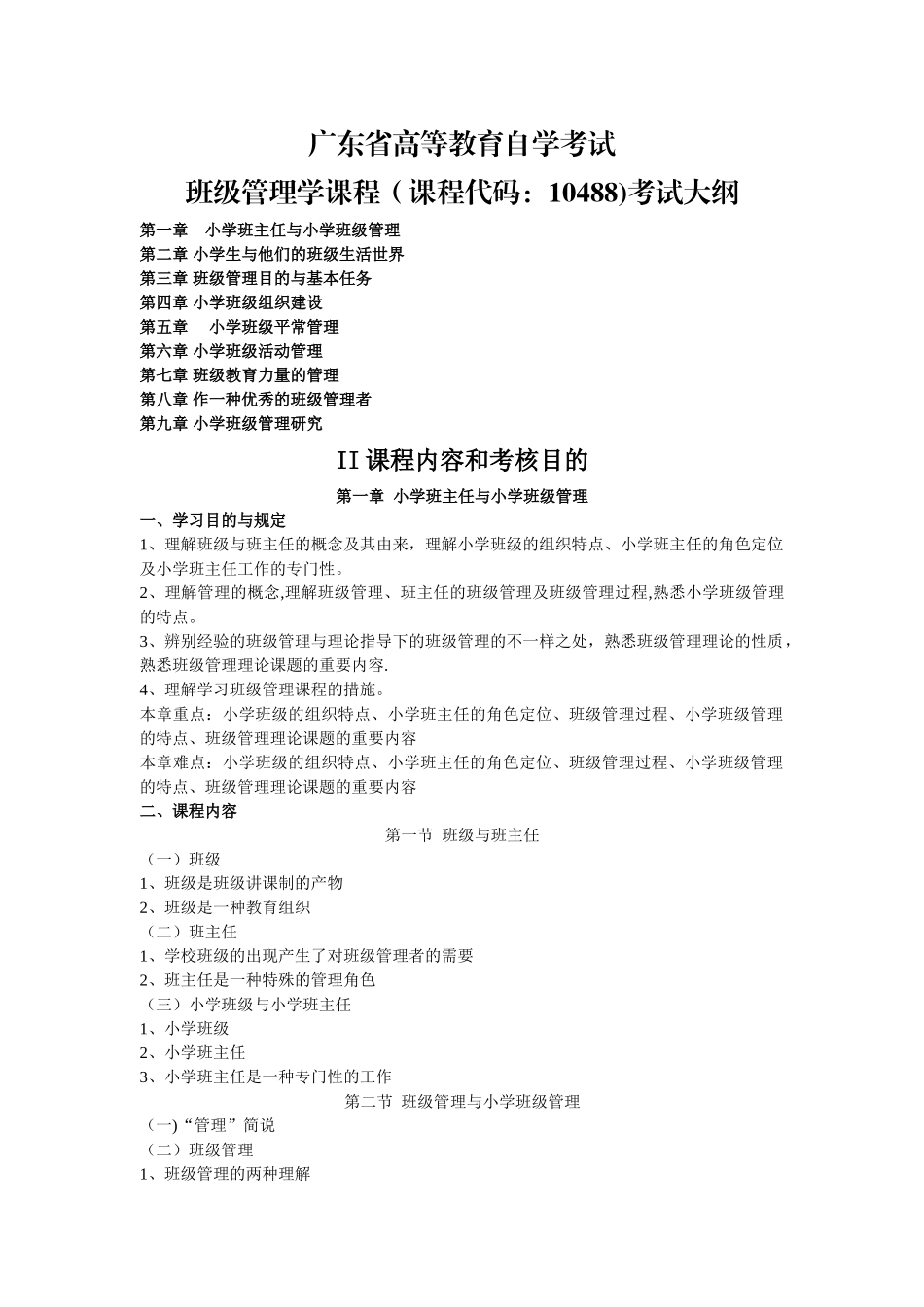 广东省高等教育自学考试

班级管理学课程（课程代码：10488)考试大纲

第一章　小学班主任与小学班级管理
第二章 小学生与他们的班级生活世界
第三章 班级管理目的与基本任务
第四章 小学班级组织建设
第五章　 小学班级平常管理
第六章 小学班级活动管理
第七章 班级教育力量的管理
第八章 作一种优秀的班级管理者
第九章 小学班级管理研究

II 课程内容和考核目的

第一章 小学班主任与小学班级管理

一、学习目的与规定

1、理解班级与班主任的概念及其由来，理解小学班级的组织特点、小学班主任的角色定位及小学班主任工作的专门性。

2、理解管理的概念,理解班级管理、班主任的班级管理及班级管理过程,熟悉小学班级管理的特点。

3、辨别经验的班级管理与理论指导下的班级管理的不一样之处，熟悉班级管理理论的性质，熟悉班级管理理论课题的重要内容.

4、理解学习班级管理课程的措施。

本章重点：小学班级的组织特点、小学班主任的角色定位、班级管理过程、小学班级管理的特点、班级管理理论课题的重要内容

本章难点：小学班级的组织特点、小学班主任的角色定位、班级管理过程、小学班级管理的特点、班级管理理论课题的重要内容

二、课程内容

第一节 班级与班主任

（一）班级

1、班级是班级讲课制的产物

2、班级是一种教育组织

（二）班主任

1、学校班级的出现产生了对班级管理者的需要

2、班主任是一种特殊的管理角色

（三）小学班级与小学班主任

1、小学班级

2、小学班主任

3、小学班主任是一种专门性的工作

第二节 班级管理与小学班级管理

（一)“管理”简说

（二）班级管理

1、班级管理的两种理解